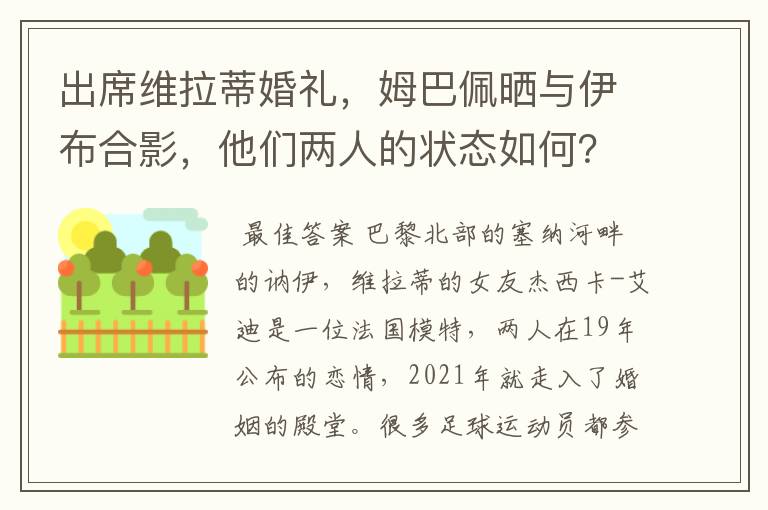 出席维拉蒂婚礼，姆巴佩晒与伊布合影，他们两人的状态如何？

最佳答案 巴黎北部的塞纳河畔的讷伊，维拉蒂的女友杰西卡-艾迪是一位法国模特，两人在19年公布的恋情，2021年就走入了婚姻的殿堂。很多足球运动员都参